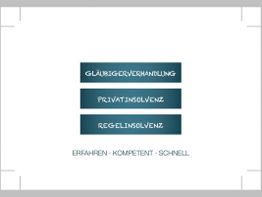 GLÄUBIGERVERHANDLUNG

PRIVATINSOLVENZ

REGELINSOLVENZ

ERFAHREN - KOMPETENT - SCHNELL